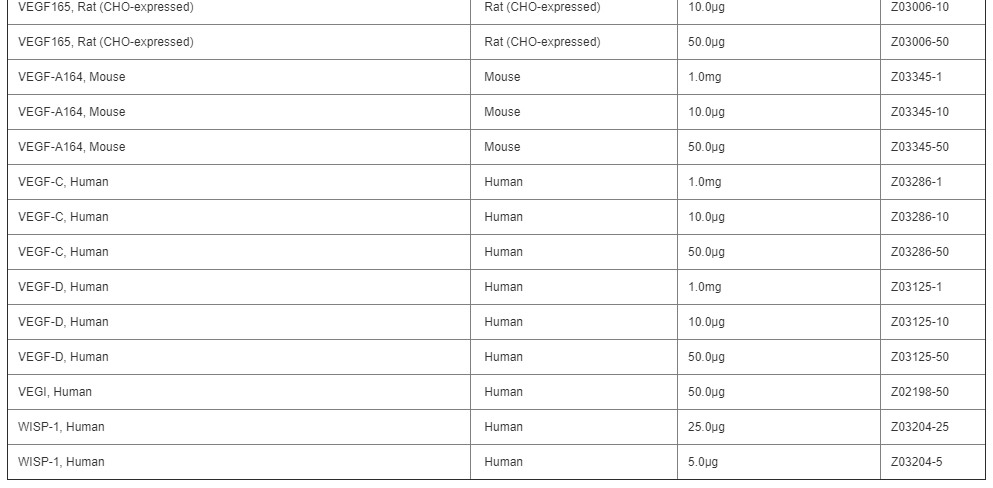 | VEGF165, Rat (CHO-expressed) | Rat (CHO-expressed) | 10.0μg | Z03006-10 |
|---|---|---|---|
| VEGF165, Rat (CHO-expressed) | Rat (CHO-expressed) | 50.0μg | Z03006-50 |
| VEGF-A164, Mouse | Mouse | 1.0mg | Z03345-1 |
| VEGF-A164, Mouse | Mouse | 10.0μg | Z03345-10 |
| VEGF-A164, Mouse | Mouse | 50.0μg | Z03345-50 |
| VEGF-C, Human | Human | 1.0mg | Z03286-1 |
| VEGF-C, Human | Human | 10.0μg | Z03286-10 |
| VEGF-C, Human | Human | 50.0μg | Z03286-50 |
| VEGF-D, Human | Human | 1.0mg | Z03125-1 |
| VEGF-D, Human | Human | 10.0μg | Z03125-10 |
| VEGF-D, Human | Human | 50.0μg | Z03125-50 |
| VEGI, Human | Human | 50.0μg | Z02198-50 |
| WISP-1, Human | Human | 25.0μg | Z03204-25 |
| WISP-1, Human | Human | 5.0μg | Z03204-5 |